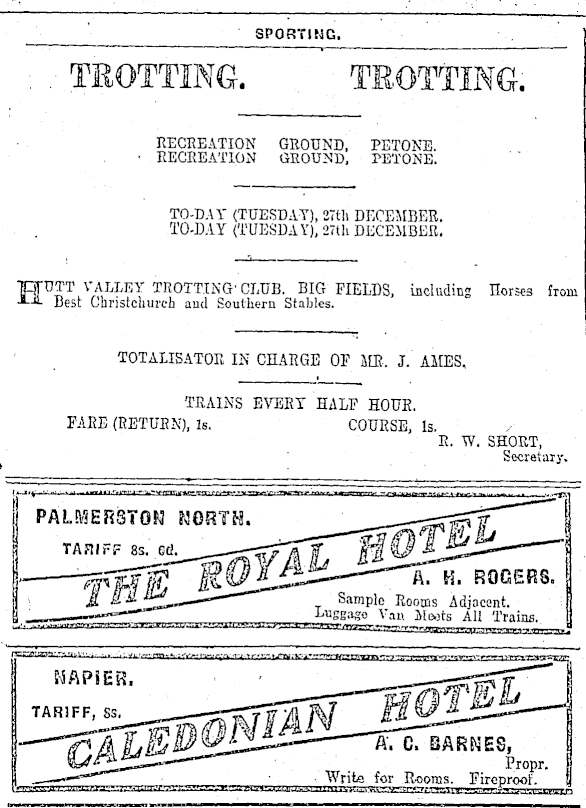 SPORTING.

TROTTING. TROTTING.

RECREATION GROUND, PETONE.
RECREATION GROUND, PETONE.

TO-DAY (TUESDAY), 27th DECEMBER.
TO-DAY (TUESDAY), 27th DECEMBER.

HUTT VALLEY TROTTING CLUB. BIG FIELDS, including Horses from Best Christchurch and Southern Stables.

TOTALISATOR IN CHARGE OF MR. J. AMES.

TRAINS EVERY HALF HOUR.
FARE (RETURN), 1s. COURSE, 1s.
R. W. SHORT,
Secretary.

PALMERSTON NORTH.
TARIFF 8s. 6d.
THE ROYAL HOTEL
A. H. ROGERS.
Sample Rooms Adjacent.
Luggage Van Meets All Trains.

NAPIER.
TARIFF, 8s.
CALEDONIAN HOTEL
A. C. BARNES,
Propr.
Write for Rooms. Fireproof.